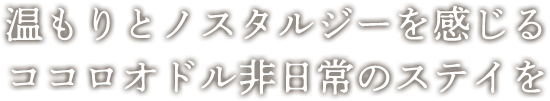 温もりとノスタルジーを感じる
ココロオドル非日常のステイを